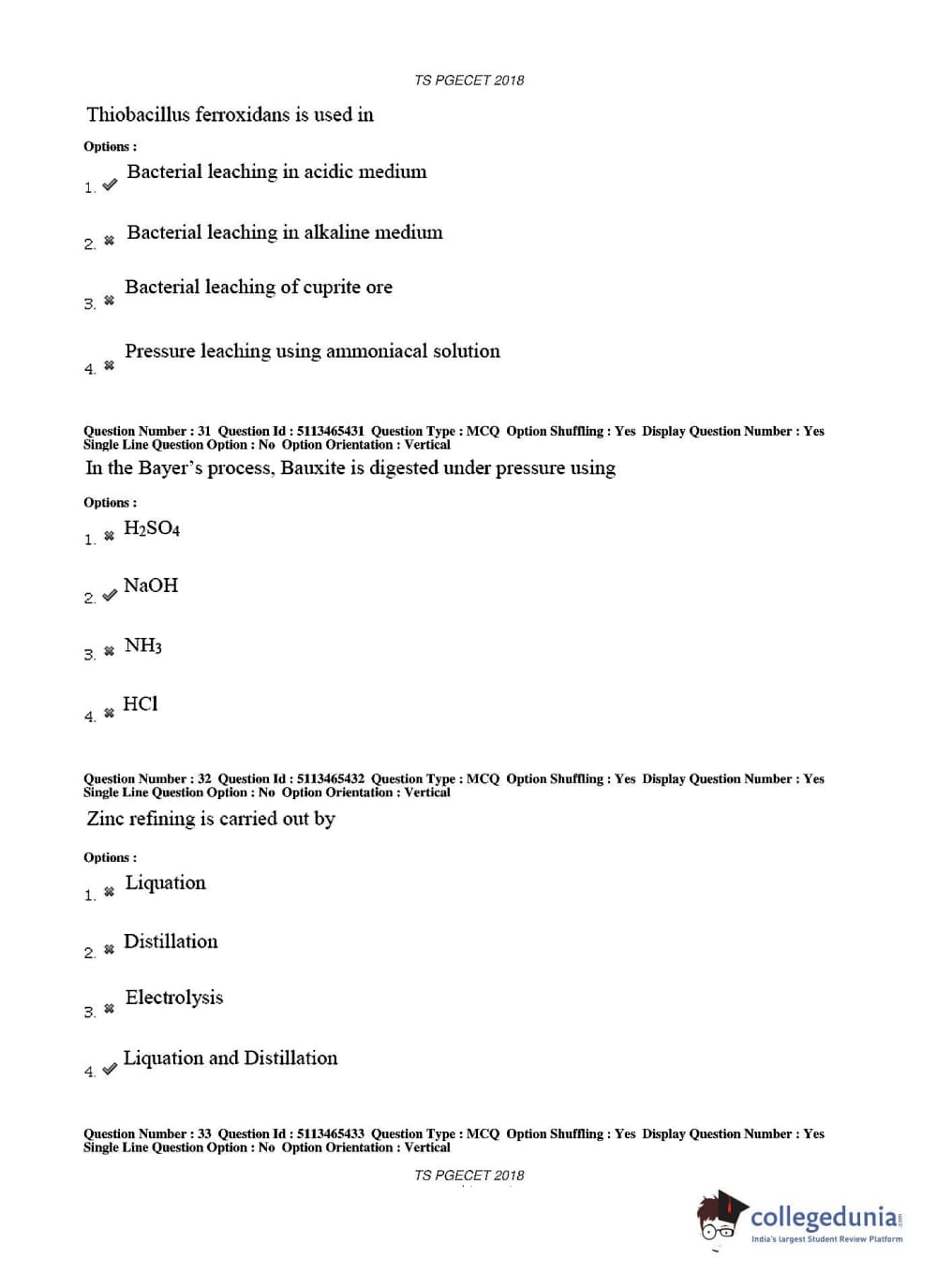 TS PGECET 2018

Thiobacillus ferroxidans is used in

Options :

1. ✔ Bacterial leaching in acidic medium

2. ✖ Bacterial leaching in alkaline medium

3. ✖ Bacterial leaching of cuprite ore

4. ✖ Pressure leaching using ammoniacal solution

Question Number : 31 Question Id : 5113465431 Question Type : MCQ Option Shuffling : Yes Display Question Number : Yes Single Line Question Option : No Option Orientation : Vertical

In the Bayer's process, Bauxite is digested under pressure using

Options :

1. ✖ $H_2SO_4$

2. ✔ NaOH

3. ✖ $NH_3$

4. ✖ HCl

Question Number : 32 Question Id : 5113465432 Question Type : MCQ Option Shuffling : Yes Display Question Number : Yes Single Line Question Option : No Option Orientation : Vertical

Zinc refining is carried out by

Options :

1. ✖ Liquation

2. ✖ Distillation

3. ✖ Electrolysis

4. ✔ Liquation and Distillation

Question Number : 33 Question Id : 5113465433 Question Type : MCQ Option Shuffling : Yes Display Question Number : Yes Single Line Question Option : No Option Orientation : Vertical

TS PGECET 2018

collegedunia.com
India's largest Student Review Platform